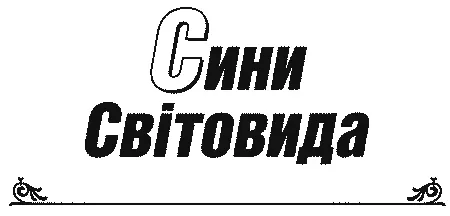 Сини Світовида